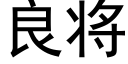 良将